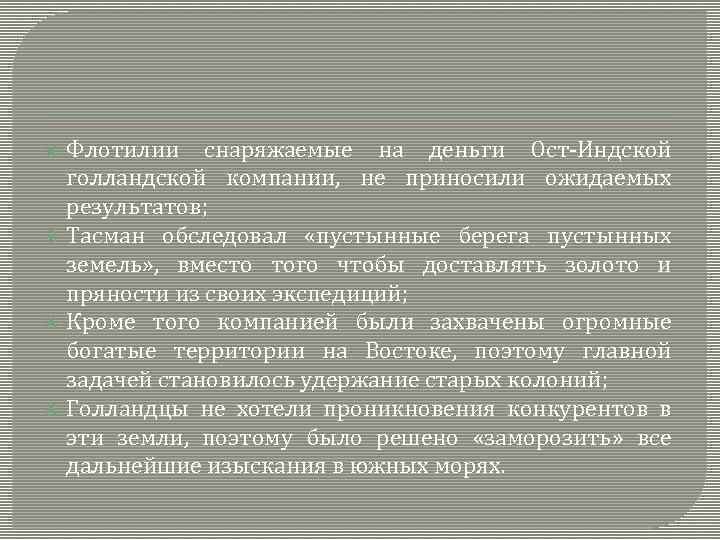 Флотилии снаряжаемые на деньги Ост-Индской голландской компании, не приносили ожидаемых результатов;

Тасман обследовал «пустынные берега пустынных земель», вместо того чтобы доставлять золото и пряности из своих экспедиций;

Кроме того компанией были захвачены огромные богатые территории на Востоке, поэтому главной задачей становилось удержание старых колоний;

Голландцы не хотели проникновения конкурентов в эти земли, поэтому было решено «заморозить» все дальнейшие изыскания в южных морях.